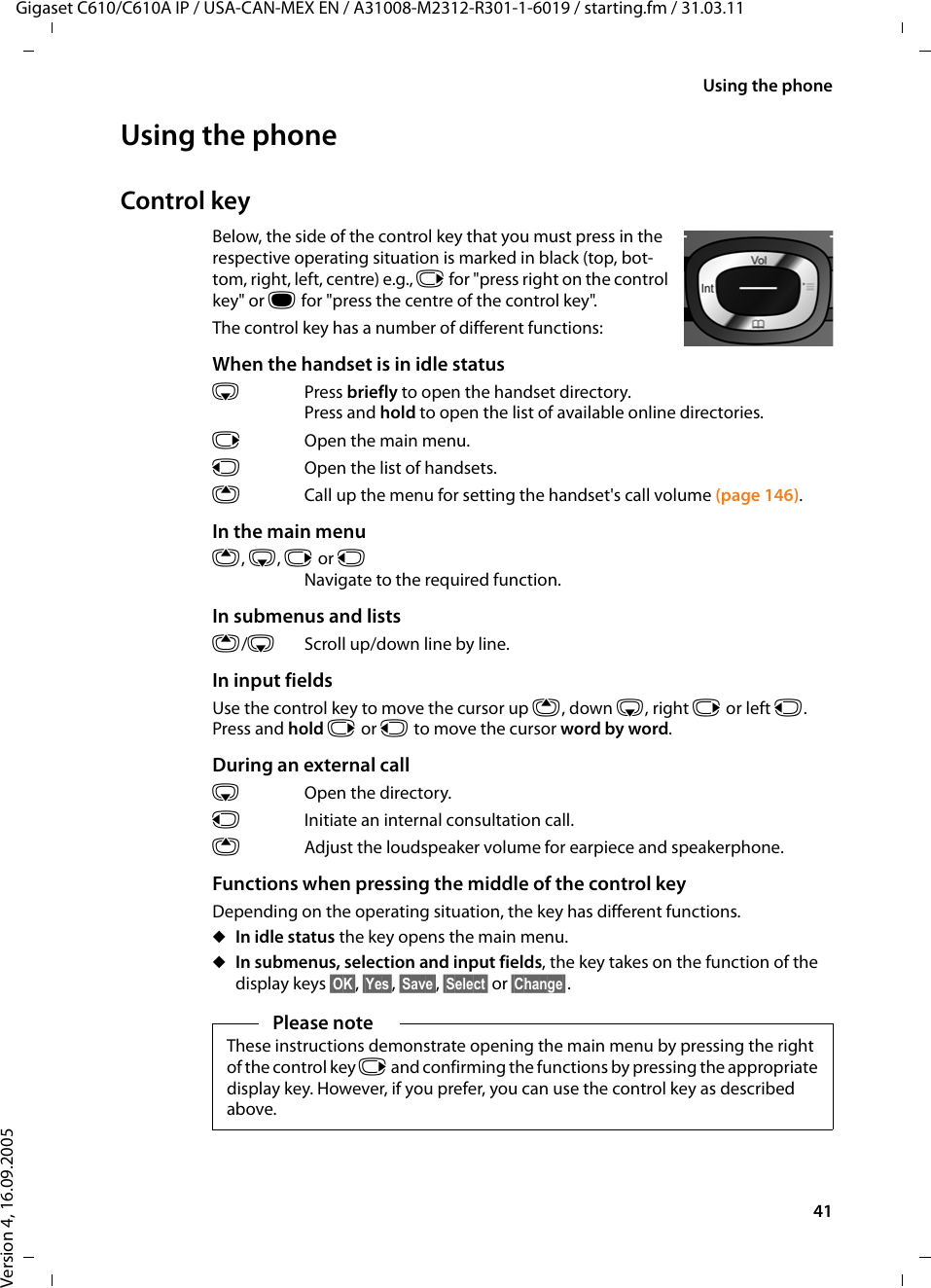 Gigaset C610/C610A IP / USA-CAN-MEX EN / A31008-M2312-R301-1-6019 / starting.fm / 31.03.11

Using the phone

Using the phone

Control key

Below, the side of the control key that you must press in the respective operating situation is marked in black (top, bottom, right, left, centre) e.g., for "press right on the control key" or for "press the centre of the control key".

The control key has a number of different functions:

Vol
Int

When the handset is in idle status

Press briefly to open the handset directory.
Press and hold to open the list of available online directories.

Open the main menu.

Open the list of handsets.

Call up the menu for setting the handset's call volume (page 146).

In the main menu

, , or
Navigate to the required function.

In submenus and lists

/ Scroll up/down line by line.

In input fields

Use the control key to move the cursor up , down , right or left .
Press and hold or to move the cursor word by word.

During an external call

Open the directory.

Initiate an internal consultation call.

Adjust the loudspeaker volume for earpiece and speakerphone.

Functions when pressing the middle of the control key

Depending on the operating situation, the key has different functions.

◆ In idle status the key opens the main menu.

◆ In submenus, selection and input fields, the key takes on the function of the display keys OK, Yes, Save, Select or Change.

Please note

These instructions demonstrate opening the main menu by pressing the right of the control key and confirming the functions by pressing the appropriate display key. However, if you prefer, you can use the control key as described above.

41

Version 4, 16.09.2005